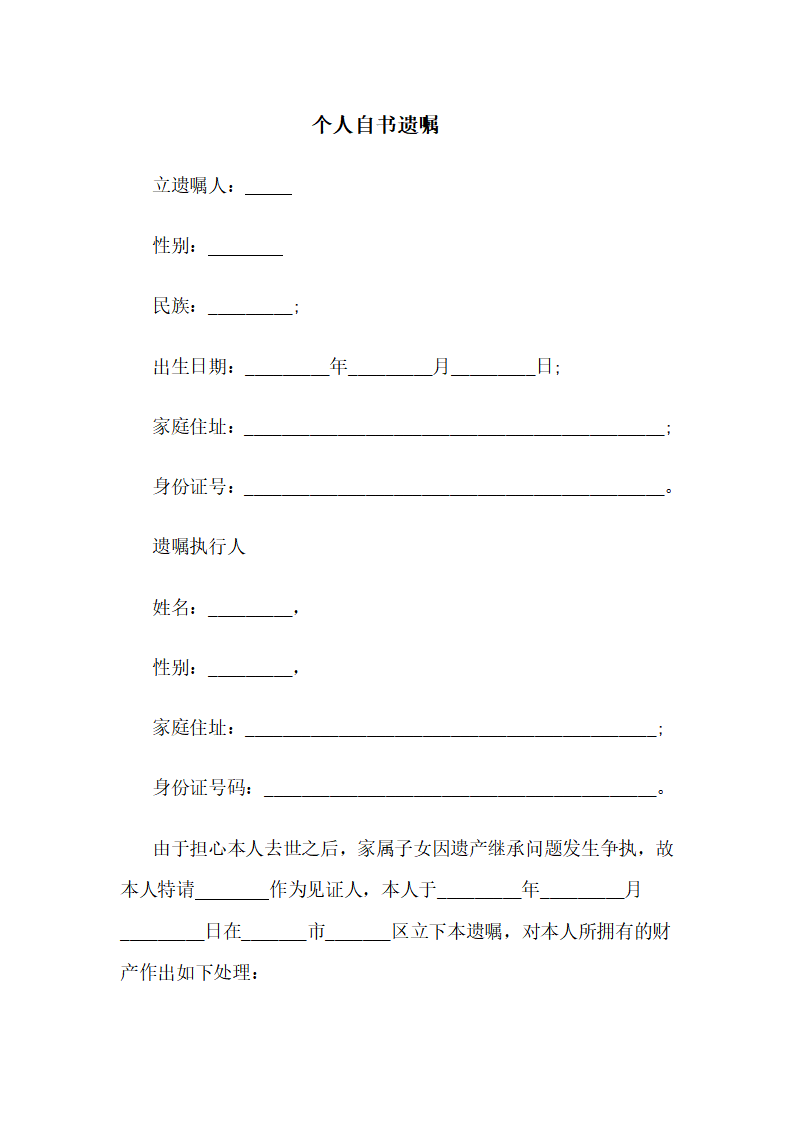 个人自书遗嘱

立遗嘱人：_____

性别：________

民族：_________;

出生日期：_________年_________月_________日;

家庭住址：_____________________________________________;

身份证号：_____________________________________________。

遗嘱执行人

姓名：_________，

性别：_________，

家庭住址：____________________________________________;

身份证号码：__________________________________________。

由于担心本人去世之后，家属子女因遗产继承问题发生争执，故本人特请________作为见证人，本人于_________年_________月_________日在_______市_______区立下本遗嘱，对本人所拥有的财产作出如下处理：